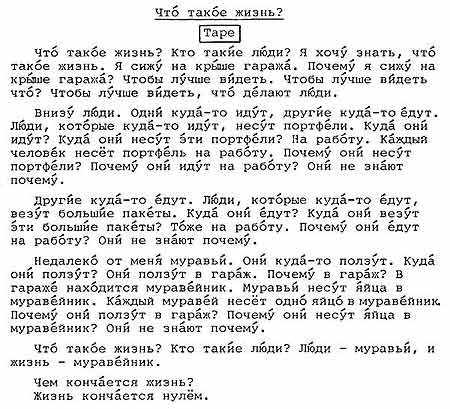 Что́ тако́е жизнь?

Tape

Что́ тако́е жизнь? Кто таки́е лю́ди? Я хочу́ знать, что́ тако́е жизнь. Я сижу́ на кры́ше гаража́. Почему́ я сижу́ на кры́ше гаража́? Чтобы лу́чше ви́деть. Чтобы лу́чше ви́деть что́? Чтобы лу́чше ви́деть, что́ де́лают лю́ди.

Внизу́ лю́ди. Одни́ куда́-то иду́т, други́е куда́-то е́дут. Лю́ди, кото́рые куда́-то иду́т, несу́т портфе́ли. Куда́ они́ иду́т? Куда́ они́ несу́т э́ти портфе́ли? На рабо́ту. Ка́ждый челове́к несёт портфе́ль на рабо́ту. Почему́ они́ несу́т портфе́ли? Почему́ они́ иду́т на рабо́ту? Они́ не зна́ют почему́.

Други́е куда́-то е́дут. Лю́ди, кото́рые куда́-то е́дут, везу́т больши́е паке́ты. Куда́ они́ е́дут? Куда́ они́ везу́т э́ти больши́е паке́ты? То́же на рабо́ту. Почему́ они́ е́дут на рабо́ту? Они́ не зна́ют почему́.

Недалеко́ от меня́ муравьи́. Они́ куда́-то ползу́т. Куда́ они́ ползу́т? Они́ ползу́т в гара́ж. Почему́ в гара́ж? В гараже́ нахо́дится мураве́йник. Муравьи́ несу́т я́йца в мураве́йник. Ка́ждый мураве́й несёт одно́ яйцо́ в мураве́йник. Почему́ они́ ползу́т в гара́ж? Почему́ они́ несу́т я́йца в мураве́йник? Они́ не зна́ют почему́.

Что́ тако́е жизнь? Кто таки́е лю́ди? Лю́ди – муравьи́, и жизнь – мураве́йник.

Чем конча́ется жизнь?
Жизнь конча́ется нулём.